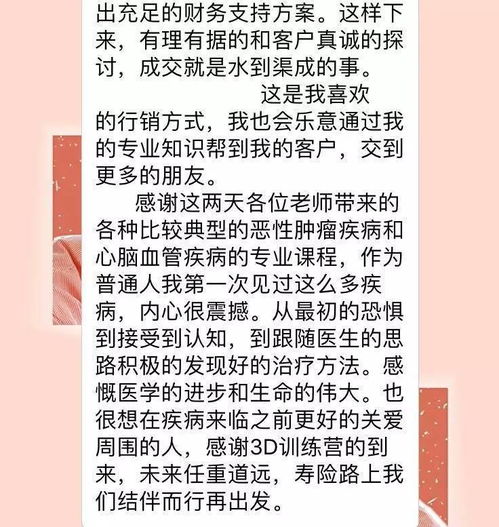 出充足的财务支持方案。这样下来，有理有据的和客户真诚的探讨，成交就是水到渠成的事。

这是我喜欢的行销方式，我也会乐意通过我的专业知识帮到我的客户，交到更多的朋友。

感谢这两天各位老师带来的各种比较典型的恶性肿瘤疾病和心脑血管疾病的专业课程，作为普通人我第一次见过这么多疾病，内心很震撼。从最初的恐惧到接受到认知，到跟随医生的思路积极的发现好的治疗方法。感慨医学的进步和生命的伟大。也很想在疾病来临之前更好的关爱周围的人，感谢3D训练营的到来，未来任重道远，寿险路上我们结伴而行再出发。